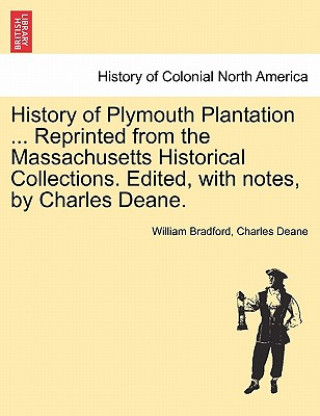 BRITISH LIBRARY

History of Colonial North America

History of Plymouth Plantation ... Reprinted from the Massachusetts Historical Collections. Edited, with notes, by Charles Deane.

William Bradford, Charles Deane